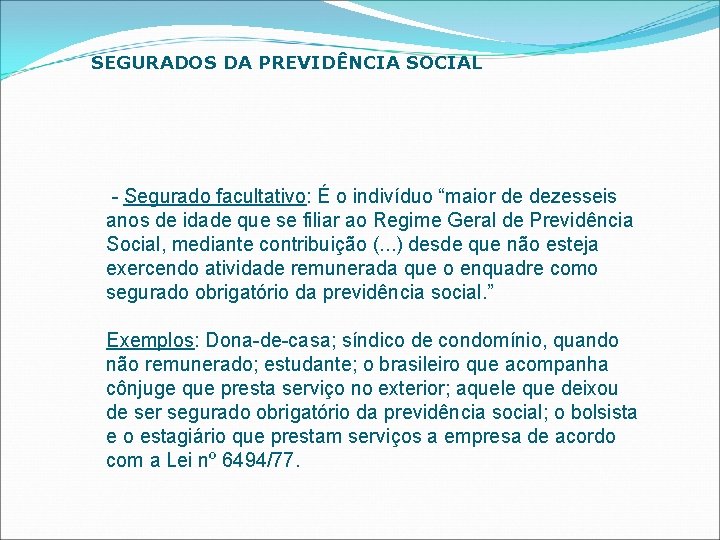 SEGURADOS DA PREVIDÊNCIA SOCIAL

- Segurado facultativo: É o indivíduo “maior de dezesseis anos de idade que se filiar ao Regime Geral de Previdência Social, mediante contribuição (...) desde que não esteja exercendo atividade remunerada que o enquadre como segurado obrigatório da previdência social.”

Exemplos: Dona-de-casa; síndico de condomínio, quando não remunerado; estudante; o brasileiro que acompanha cônjuge que presta serviço no exterior; aquele que deixou de ser segurado obrigatório da previdência social; o bolsista e o estagiário que prestam serviços a empresa de acordo com a Lei nº 6494/77.